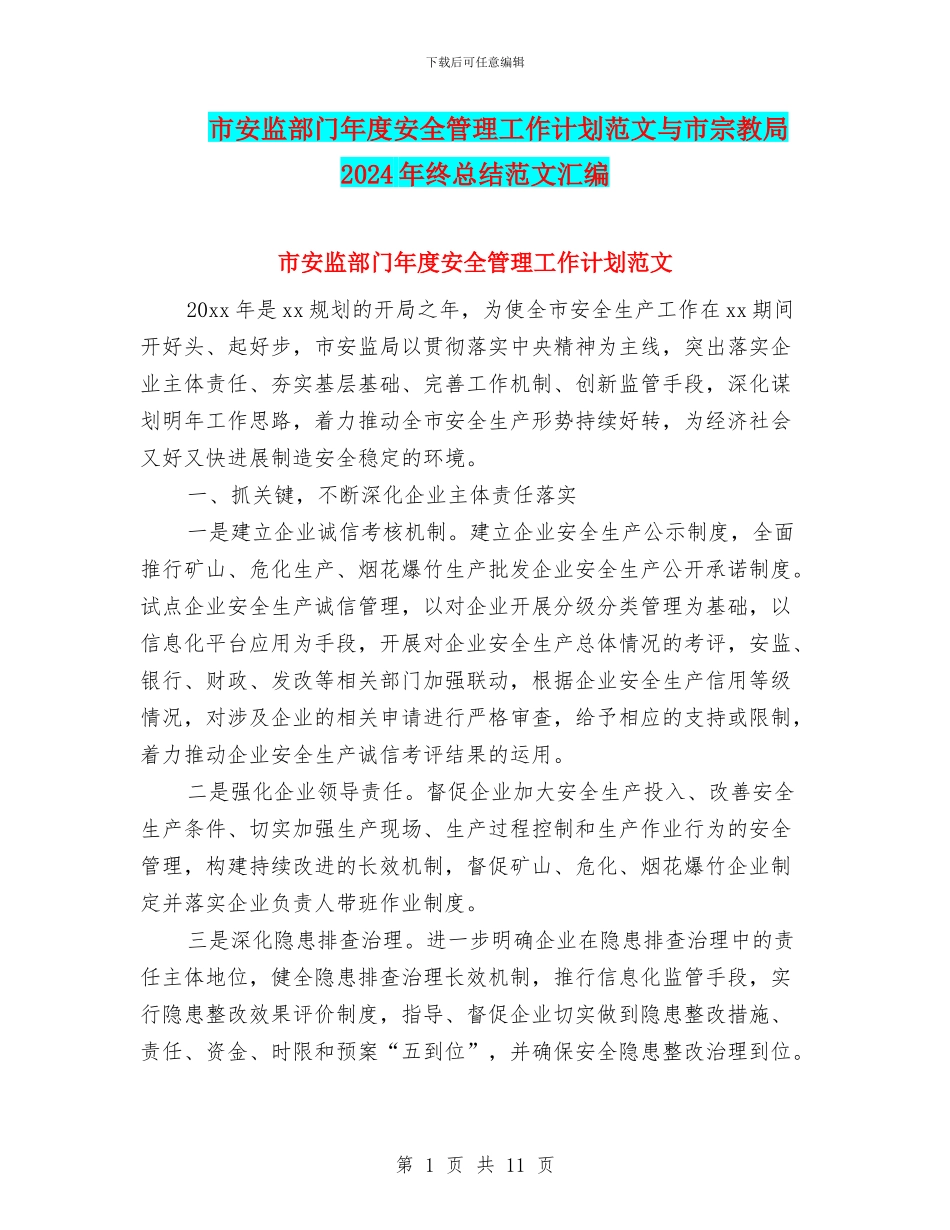 下载后可任意编辑

市安监部门年度安全管理工作计划范文与市宗教局2024年终总结范文汇编

市安监部门年度安全管理工作计划范文

20xx年是xx规划的开局之年，为使全市安全生产工作在xx期间开好头、起好步，市安监局以贯彻落实中央精神为主线，突出落实企业主体责任、夯实基层基础、完善工作机制、创新监管手段，深化谋划明年工作思路，着力推动全市安全生产形势持续好转，为经济社会又好又快进展制造安全稳定的环境。

一、抓关键，不断深化企业主体责任落实

一是建立企业诚信考核机制。建立企业安全生产公示制度，全面推行矿山、危化生产、烟花爆竹生产批发企业安全生产公开承诺制度。试点企业安全生产诚信管理，以对企业开展分级分类管理为基础，以信息化平台应用为手段，开展对企业安全生产总体情况的考评，安监、银行、财政、发改等相关部门加强联动，根据企业安全生产信用等级情况，对涉及企业的相关申请进行严格审查，给予相应的支持或限制，着力推动企业安全生产诚信考评结果的运用。

二是强化企业领导责任。督促企业加大安全生产投入、改善安全生产条件、切实加强生产现场、生产过程控制和生产作业行为的安全管理，构建持续改进的长效机制，督促矿山、危化、烟花爆竹企业制定并落实企业负责人带班作业制度。

三是深化隐患排查治理。进一步明确企业在隐患排查治理中的责任主体地位，健全隐患排查治理长效机制，推行信息化监管手段，实行隐患整改效果评价制度，指导、督促企业切实做到隐患整改措施、责任、资金、时限和预案“五到位”，并确保安全隐患整改治理到位。

第 1 页 共 11 页